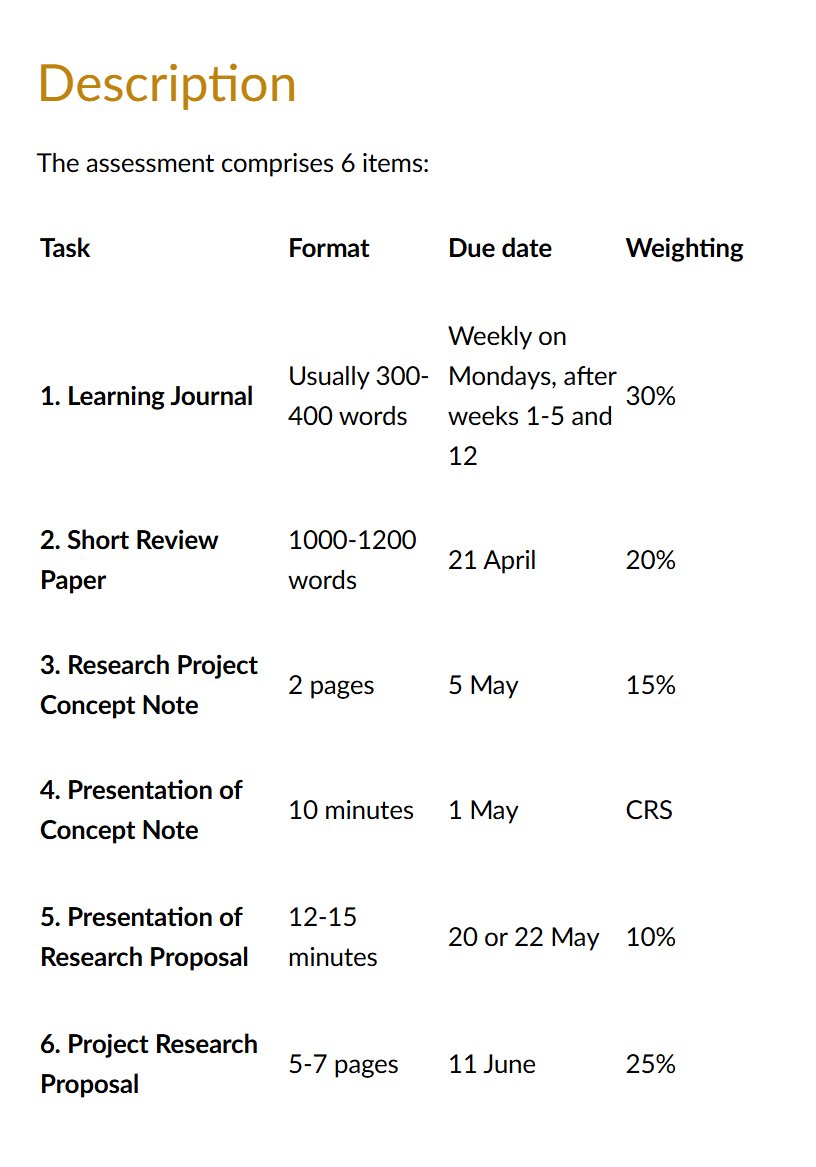 Description

The assessment comprises 6 items:

| Task | Format | Due date | Weighting |
|---|---|---|---|
| 1. Learning Journal | Usually 300-400 words | Weekly on Mondays, after weeks 1-5 and 12 | 30% |
| 2. Short Review Paper | 1000-1200 words | 21 April | 20% |
| 3. Research Project Concept Note | 2 pages | 5 May | 15% |
| 4. Presentation of Concept Note | 10 minutes | 1 May | CRS |
| 5. Presentation of Research Proposal | 12-15 minutes | 20 or 22 May | 10% |
| 6. Project Research Proposal | 5-7 pages | 11 June | 25% |